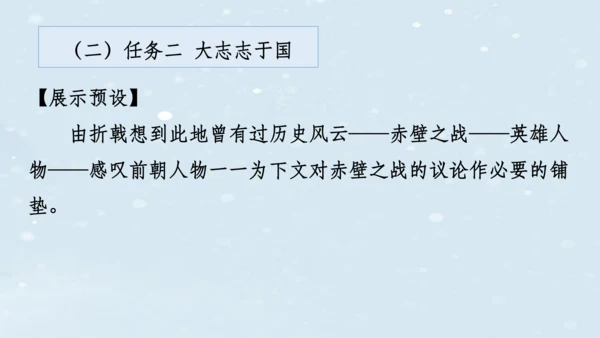 （二）任务二 大志志于国

【展示预设】

由折戟想到此地曾有过历史风云——赤壁之战——英雄人物——感叹前朝人物一一为下文对赤壁之战的议论作必要的铺垫。